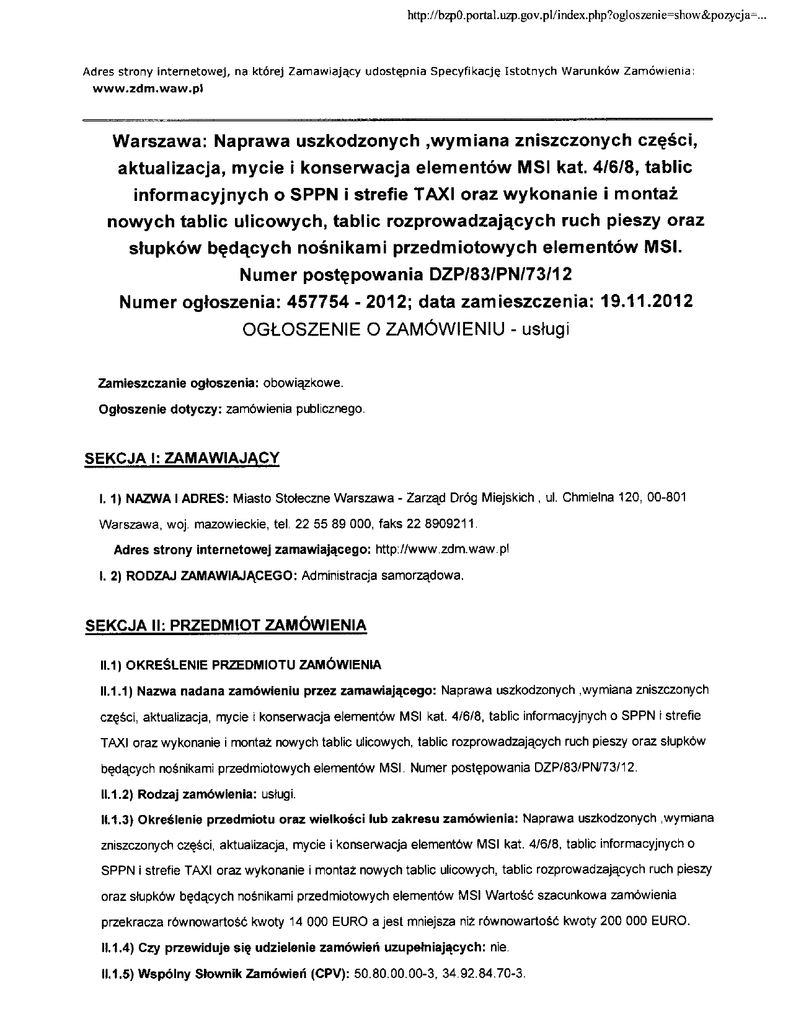 http://bzp0.portal.uzp.gov.pl/index.php?ogloszenie=show&pozycja=...

Adres strony internetowej, na której Zamawiający udostępnia Specyfikację Istotnych Warunków Zamówienia: www.zdm.waw.pl

Warszawa: Naprawa uszkodzonych ,wymiana zniszczonych części, aktualizacja, mycie i konserwacja elementów MSI kat. 4/6/8, tablic informacyjnych o SPPN i strefie TAXI oraz wykonanie i montaż nowych tablic ulicowych, tablic rozprowadzających ruch pieszy oraz słupków będących nośnikami przedmiotowych elementów MSI. Numer postępowania DZP/83/PN/73/12
Numer ogłoszenia: 457754 - 2012; data zamieszczenia: 19.11.2012
OGŁOSZENIE O ZAMÓWIENIU - usługi

Zamieszczanie ogłoszenia: obowiązkowe.

Ogłoszenie dotyczy: zamówienia publicznego.

SEKCJA I: ZAMAWIAJĄCY

I. 1) NAZWA I ADRES: Miasto Stołeczne Warszawa - Zarząd Dróg Miejskich , ul. Chmielna 120, 00-801 Warszawa, woj. mazowieckie, tel. 22 55 89 000, faks 22 8909211.

Adres strony internetowej zamawiającego: http://www.zdm.waw.pl

I. 2) RODZAJ ZAMAWIAJĄCEGO: Administracja samorządowa.

SEKCJA II: PRZEDMIOT ZAMÓWIENIA

II.1) OKREŚLENIE PRZEDMIOTU ZAMÓWIENIA

II.1.1) Nazwa nadana zamówieniu przez zamawiającego: Naprawa uszkodzonych ,wymiana zniszczonych części, aktualizacja, mycie i konserwacja elementów MSI kat. 4/6/8, tablic informacyjnych o SPPN i strefie TAXI oraz wykonanie i montaż nowych tablic ulicowych, tablic rozprowadzających ruch pieszy oraz słupków będących nośnikami przedmiotowych elementów MSI. Numer postępowania DZP/83/PN/73/12.

II.1.2) Rodzaj zamówienia: usługi.

II.1.3) Określenie przedmiotu oraz wielkości lub zakresu zamówienia: Naprawa uszkodzonych ,wymiana zniszczonych części, aktualizacja, mycie i konserwacja elementów MSI kat. 4/6/8, tablic informacyjnych o SPPN i strefie TAXI oraz wykonanie i montaż nowych tablic ulicowych, tablic rozprowadzających ruch pieszy oraz słupków będących nośnikami przedmiotowych elementów MSI Wartość szacunkowa zamówienia przekracza równowartość kwoty 14 000 EURO a jest mniejsza niż równowartość kwoty 200 000 EURO.

II.1.4) Czy przewiduje się udzielenie zamówień uzupełniających: nie.

II.1.5) Wspólny Słownik Zamówień (CPV): 50.80.00.00-3, 34.92.84.70-3.